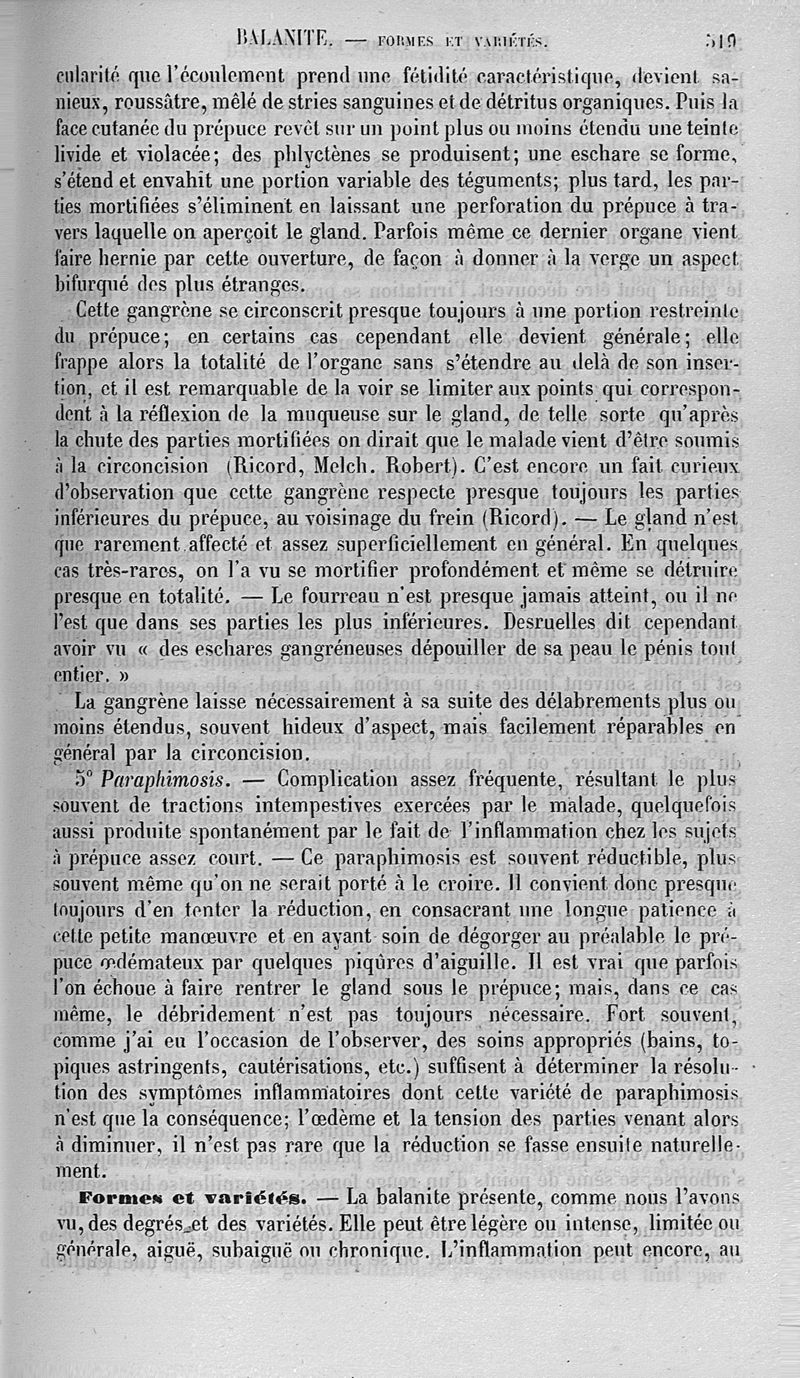 BALANITE. — FORMES ET VARIÉTÉS. 519

cularité que l'écoulement prend une fétidité caractéristique, devient sanieux, roussâtre, mêlé de stries sanguines et de détritus organiques. Puis la face cutanée du prépuce revêt sur un point plus ou moins étendu une teinte livide et violacée; des phlyctènes se produisent; une eschare se forme, s'étend et envahit une portion variable des téguments; plus tard, les parties mortifiées s'éliminent en laissant une perforation du prépuce à travers laquelle on aperçoit le gland. Parfois même ce dernier organe vient faire hernie par cette ouverture, de façon à donner à la verge un aspect bifurqué des plus étranges.

Cette gangrène se circonscrit presque toujours à une portion restreinte du prépuce; en certains cas cependant elle devient générale; elle frappe alors la totalité de l'organe sans s'étendre au delà de son insertion, et il est remarquable de la voir se limiter aux points qui correspondent à la réflexion de la muqueuse sur le gland, de telle sorte qu'après la chute des parties mortifiées on dirait que le malade vient d'être soumis à la circoncision (Ricord, Melch. Robert). C'est encore un fait curieux d'observation que cette gangrène respecte presque toujours les parties inférieures du prépuce, au voisinage du frein (Ricord). — Le gland n'est que rarement affecté et assez superficiellement en général. En quelques cas très-rares, on l'a vu se mortifier profondément et même se détruire presque en totalité. — Le fourreau n'est presque jamais atteint, ou il ne l'est que dans ses parties les plus inférieures. Desruelles dit cependant avoir vu « des eschares gangréneuses dépouiller de sa peau le pénis tout entier. »

La gangrène laisse nécessairement à sa suite des délabrements plus ou moins étendus, souvent hideux d'aspect, mais facilement réparables en général par la circoncision.

5° Paraphimosis. — Complication assez fréquente, résultant le plus souvent de tractions intempestives exercées par le malade, quelquefois aussi produite spontanément par le fait de l'inflammation chez les sujets à prépuce assez court. — Ce paraphimosis est souvent réductible, plus souvent même qu'on ne serait porté à le croire. Il convient donc presque toujours d'en tenter la réduction, en consacrant une longue patience à cette petite manœuvre et en ayant soin de dégorger au préalable le prépuce œdémateux par quelques piqûres d'aiguille. Il est vrai que parfois l'on échoue à faire rentrer le gland sous le prépuce; mais, dans ce cas même, le débridement n'est pas toujours nécessaire. Fort souvent, comme j'ai eu l'occasion de l'observer, des soins appropriés (bains, topiques astringents, cautérisations, etc.) suffisent à déterminer la résolution des symptômes inflammatoires dont cette variété de paraphimosis n'est que la conséquence; l'œdème et la tension des parties venant alors à diminuer, il n'est pas rare que la réduction se fasse ensuite naturellement.

Formes et variétés. — La balanite présente, comme nous l'avons vu, des degrés et des variétés. Elle peut être légère ou intense, limitée ou générale, aiguë, subaiguë ou chronique. L'inflammation peut encore, au